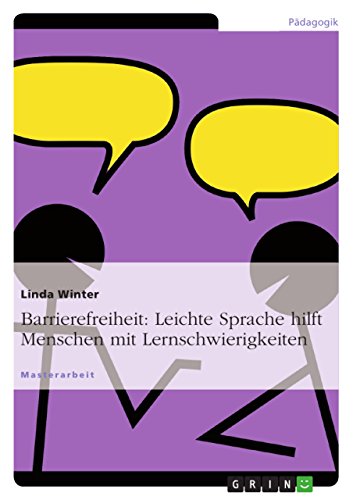 Pädagogik

Linda Winter

Barrierefreiheit: Leichte Sprache hilft Menschen mit Lernschwierigkeiten

Masterarbeit

GRIN